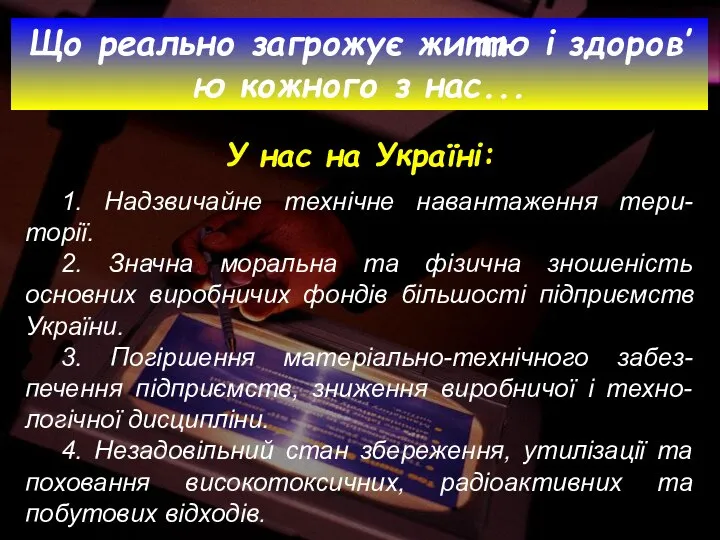 Що реально загрожує життю і здоров'ю кожного з нас...

У нас на Україні:

1. Надзвичайне технічне навантаження території.

2. Значна моральна та фізична зношеність основних виробничих фондів більшості підприємств України.

3. Погіршення матеріально-технічного забезпечення підприємств, зниження виробничої і технологічної дисципліни.

4. Незадовільний стан збереження, утилізації та поховання високотоксичних, радіоактивних та побутових відходів.